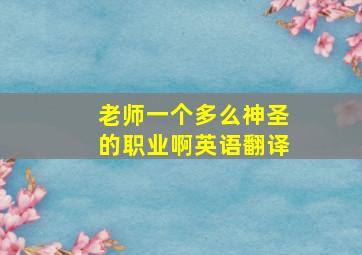 老师一个多么神圣的职业啊英语翻译